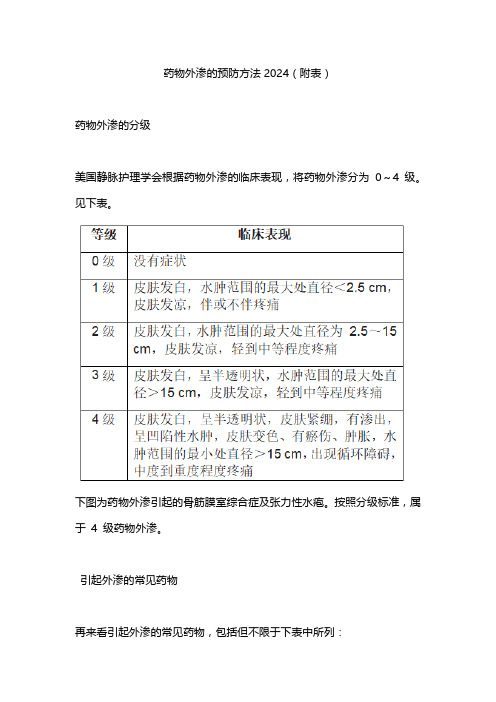 药物外渗的预防方法 2024（附表）

药物外渗的分级

美国静脉护理学会根据药物外渗的临床表现，将药物外渗分为 0～4 级。见下表。

| 等级 | 临床表现 |
|---|---|
| 0 级 | 没有症状 |
| 1 级 | 皮肤发白，水肿范围的最大处直径＜2.5 cm，皮肤发凉，伴或不伴疼痛 |
| 2 级 | 皮肤发白，水肿范围的最大处直径为 2.5～15 cm，皮肤发凉，轻到中等程度疼痛 |
| 3 级 | 皮肤发白，呈半透明状，水肿范围的最大处直径＞15 cm，皮肤发凉，轻到中等程度疼痛 |
| 4 级 | 皮肤发白，呈半透明状，皮肤紧绷，有渗出，呈凹陷性水肿，皮肤变色、有瘀伤、肿胀，水肿范围的最小处直径＞15 cm，出现循环障碍，中度到重度程度疼痛 |

下图为药物外渗引起的骨筋膜室综合症及张力性水疱。按照分级标准，属于 4 级药物外渗。

引起外渗的常见药物

再来看引起外渗的常见药物，包括但不限于下表中所列：